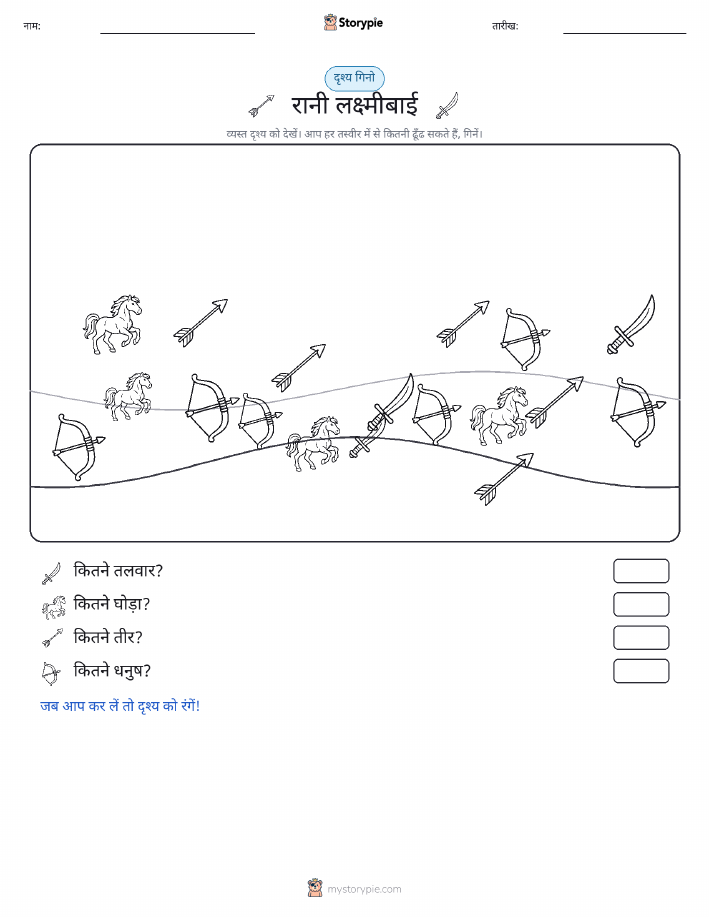 नाम:

Storypie

तारीख:

दृश्य गिनो

रानी लक्ष्मीबाई

व्यस्त दृश्य को देखें। आप हर तस्वीर में से कितनी ढूँढ सकते हैं, गिनें।

कितने तलवार?

कितने घोड़ा?

कितने तीर?

कितने धनुष?

जब आप कर लें तो दृश्य को रंगें!

mystorypie.com